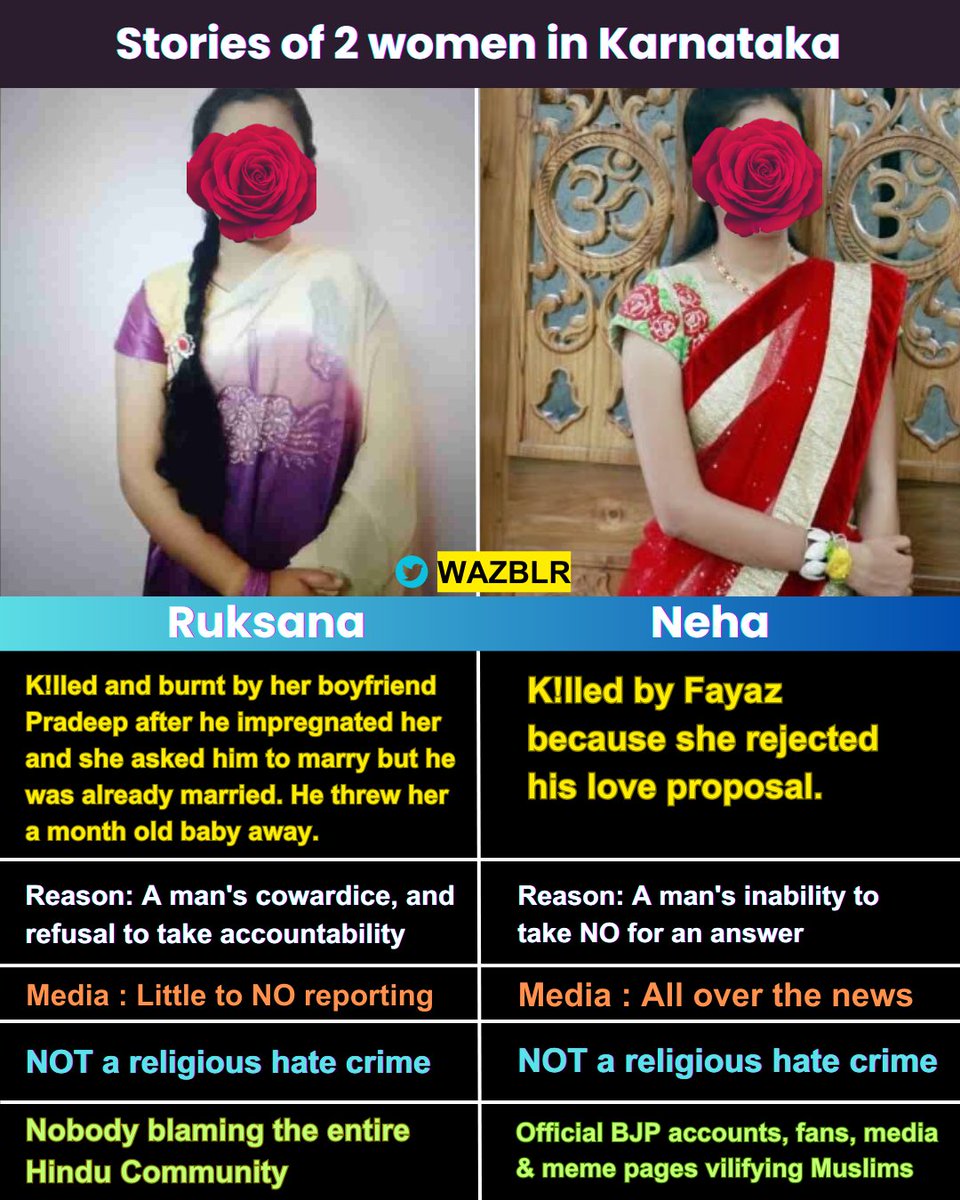 Stories of 2 women in Karnataka

WAZBLR

| Ruksana | Neha |
|---|---|
| K!lled and burnt by her boyfriend Pradeep after he impregnated her and she asked him to marry but he was already married. He threw her a month old baby away. | K!lled by Fayaz because she rejected his love proposal. |
| Reason: A man's cowardice, and refusal to take accountability | Reason: A man's inability to take NO for an answer |
| Media : Little to NO reporting | Media : All over the news |
| NOT a religious hate crime | NOT a religious hate crime |
| Nobody blaming the entire Hindu Community | Official BJP accounts, fans, media & meme pages vilifying Muslims |